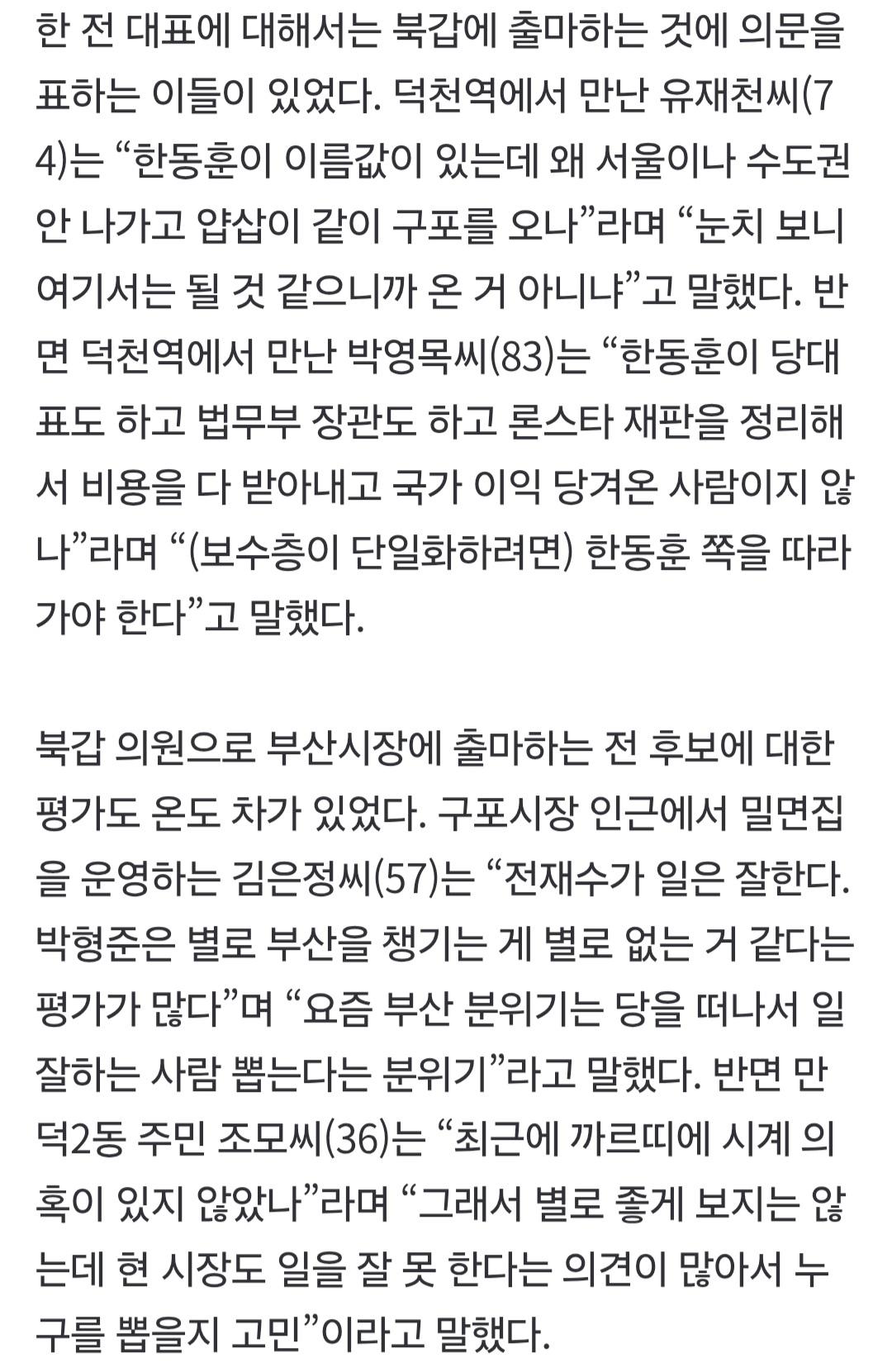 한 전 대표에 대해서는 북갑에 출마하는 것에 의문을 표하는 이들이 있었다. 덕천역에서 만난 유재천씨(74)는 “한동훈이 이름값이 있는데 왜 서울이나 수도권 안 나가고 얍삽이 같이 구포를 오나”라며 “눈치 보니 여기서는 될 것 같으니까 온 거 아니냐”고 말했다. 반면 덕천역에서 만난 박영목씨(83)는 “한동훈이 당대표도 하고 법무부 장관도 하고 론스타 재판을 정리해서 비용을 다 받아내고 국가 이익 당겨온 사람이지 않나”라며 “(보수층이 단일화하려면) 한동훈 쪽을 따라가야 한다”고 말했다.

북갑 의원으로 부산시장에 출마하는 전 후보에 대한 평가도 온도 차가 있었다. 구포시장 인근에서 밀면집을 운영하는 김은정씨(57)는 “전재수가 일은 잘한다. 박형준은 별로 부산을 챙기는 게 별로 없는 거 같다는 평가가 많다”며 “요즘 부산 분위기는 당을 떠나서 일 잘하는 사람 뽑는다는 분위기”라고 말했다. 반면 만덕2동 주민 조모씨(36)는 “최근에 까르띠에 시계 의혹이 있지 않았나”라며 “그래서 별로 좋게 보지는 않는데 현 시장도 일을 잘 못 한다는 의견이 많아서 누구를 뽑을지 고민”이라고 말했다.